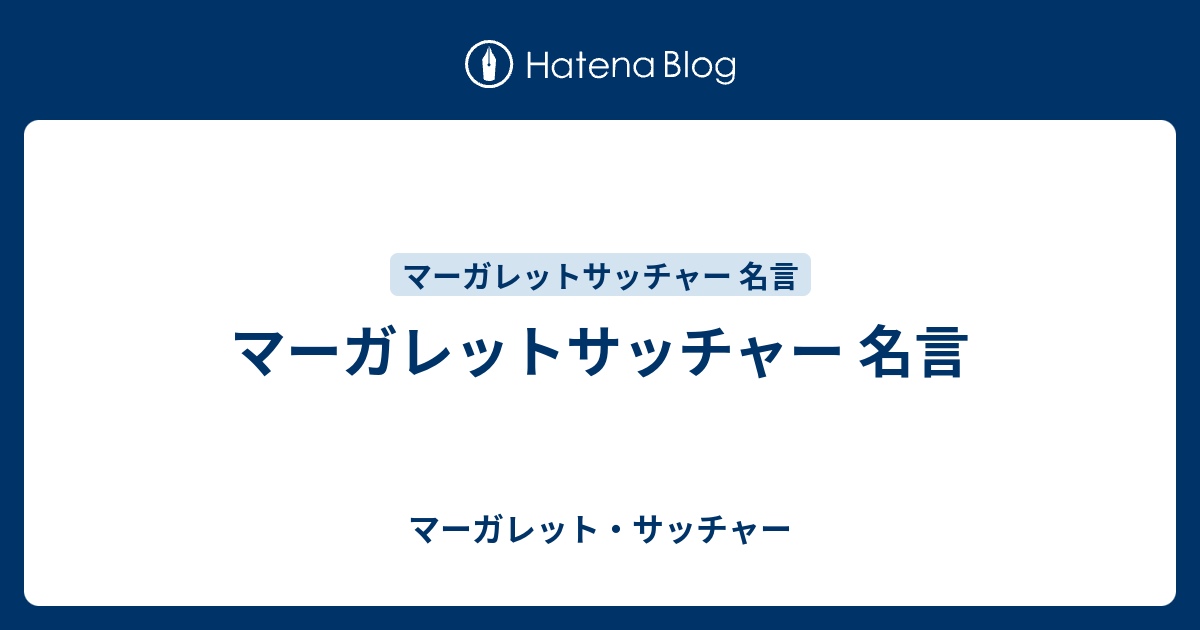 Hatena Blog

マーガレットサッチャー 名言

マーガレットサッチャー 名言

マーガレット・サッチャー